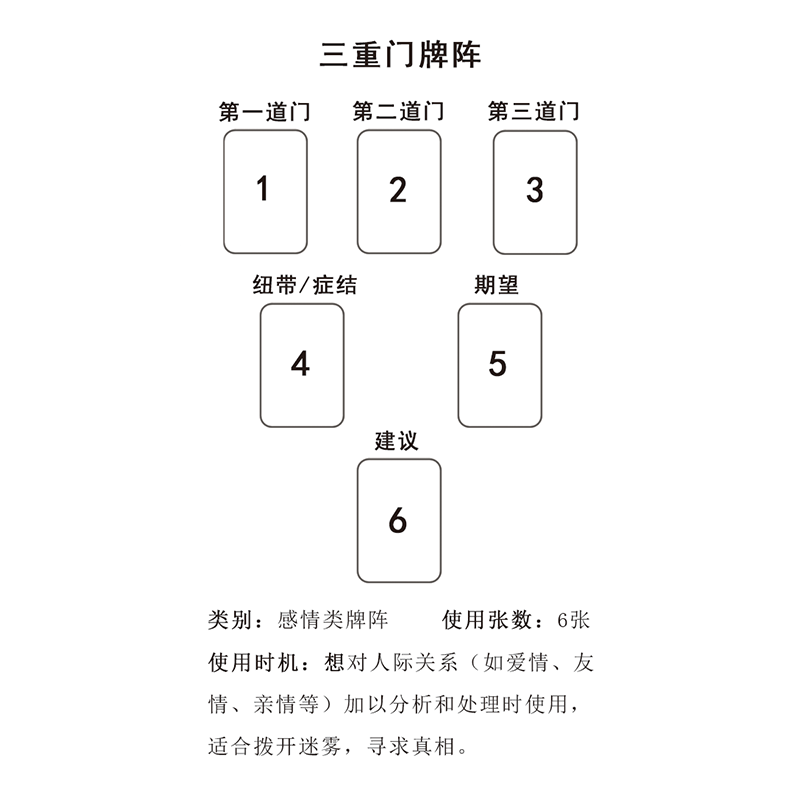 三重门牌阵

第一道门
1

第二道门
2

第三道门
3

纽带/症结
4

期望
5

建议
6

类别：感情类牌阵　　使用张数：6张

使用时机：想对人际关系（如爱情、友情、亲情等）加以分析和处理时使用，适合拨开迷雾，寻求真相。